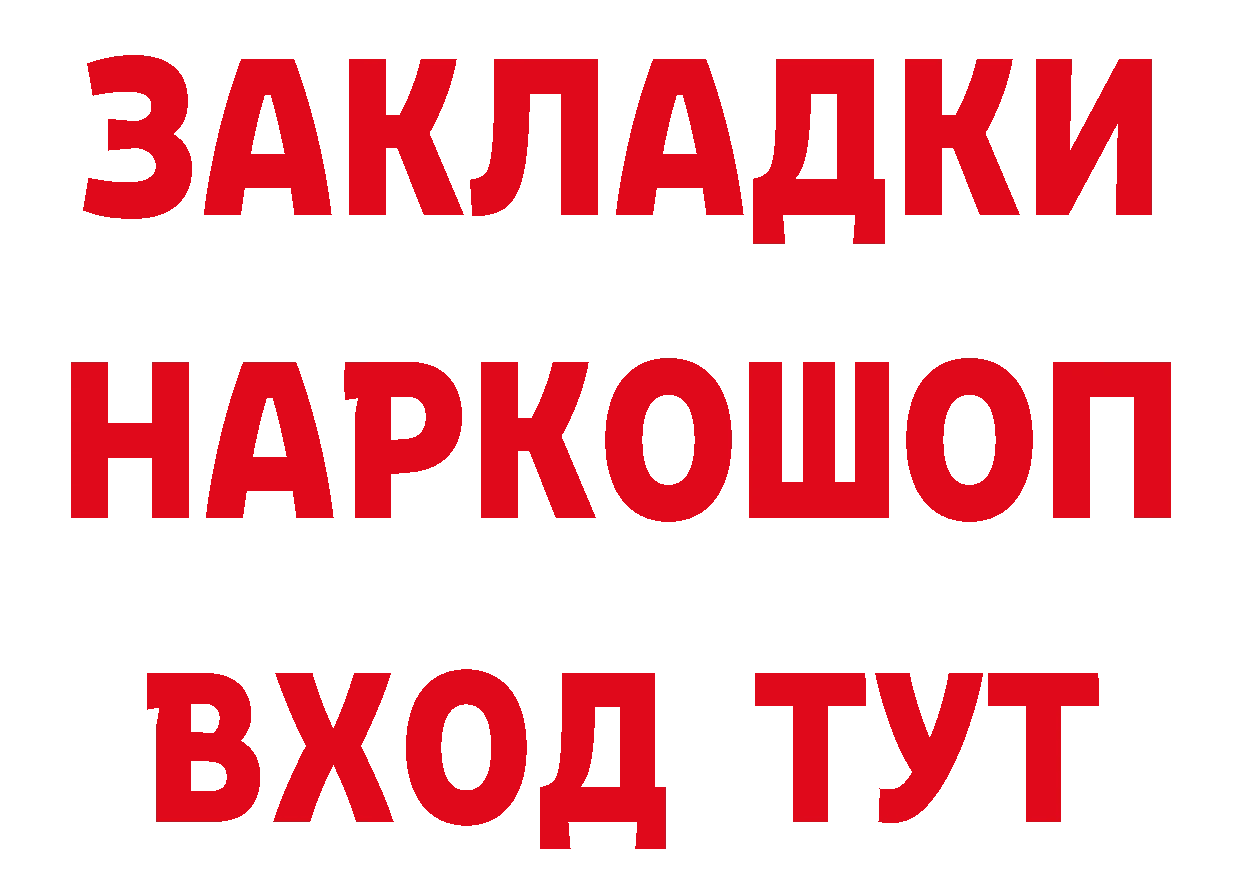 ЗАКЛАДКИ
НАРКОШОП
ВХОД ТУТ